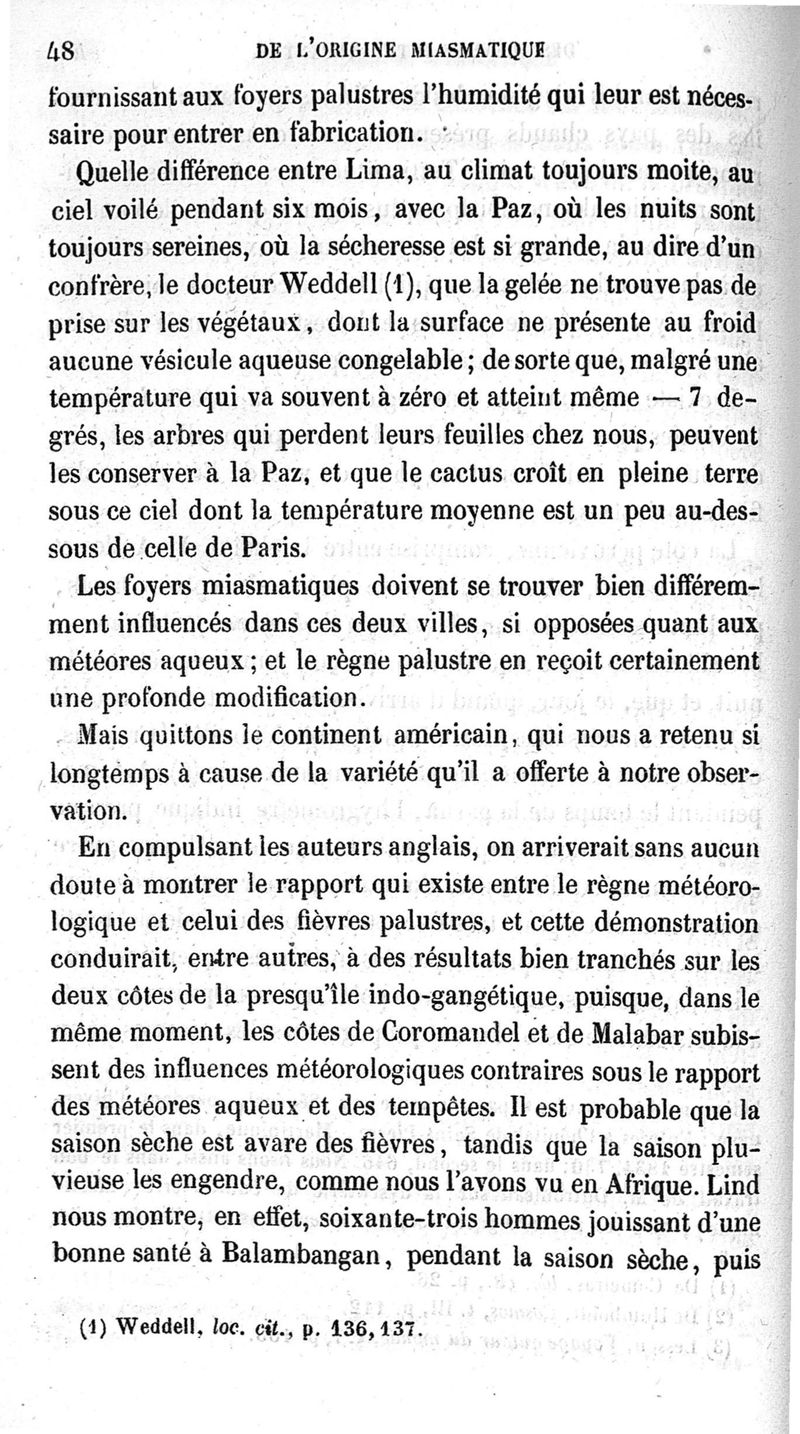 48 DE L'ORIGINE MIASMATIQUE

fournissant aux foyers palustres l'humidité qui leur est nécessaire pour entrer en fabrication.

Quelle différence entre Lima, au climat toujours moite, au ciel voilé pendant six mois, avec la Paz, où les nuits sont toujours sereines, où la sécheresse est si grande, au dire d'un confrère, le docteur Weddell (1), que la gelée ne trouve pas de prise sur les végétaux, dont la surface ne présente au froid aucune vésicule aqueuse congelable; de sorte que, malgré une température qui va souvent à zéro et atteint même — 7 degrés, les arbres qui perdent leurs feuilles chez nous, peuvent les conserver à la Paz, et que le cactus croît en pleine terre sous ce ciel dont la température moyenne est un peu au-dessous de celle de Paris.

Les foyers miasmatiques doivent se trouver bien différemment influencés dans ces deux villes, si opposées quant aux météores aqueux; et le règne palustre en reçoit certainement une profonde modification.

Mais quittons le continent américain, qui nous a retenu si longtemps à cause de la variété qu'il a offerte à notre observation.

En compulsant les auteurs anglais, on arriverait sans aucun doute à montrer le rapport qui existe entre le règne météorologique et celui des fièvres palustres, et cette démonstration conduirait, entre autres, à des résultats bien tranchés sur les deux côtes de la presqu'île indo-gangétique, puisque, dans le même moment, les côtes de Coromandel et de Malabar subissent des influences météorologiques contraires sous le rapport des météores aqueux et des tempêtes. Il est probable que la saison sèche est avare des fièvres, tandis que la saison pluvieuse les engendre, comme nous l'avons vu en Afrique. Lind nous montre, en effet, soixante-trois hommes jouissant d'une bonne santé à Balambangan, pendant la saison sèche, puis

(1) Weddell, loc. cit., p. 136, 137.